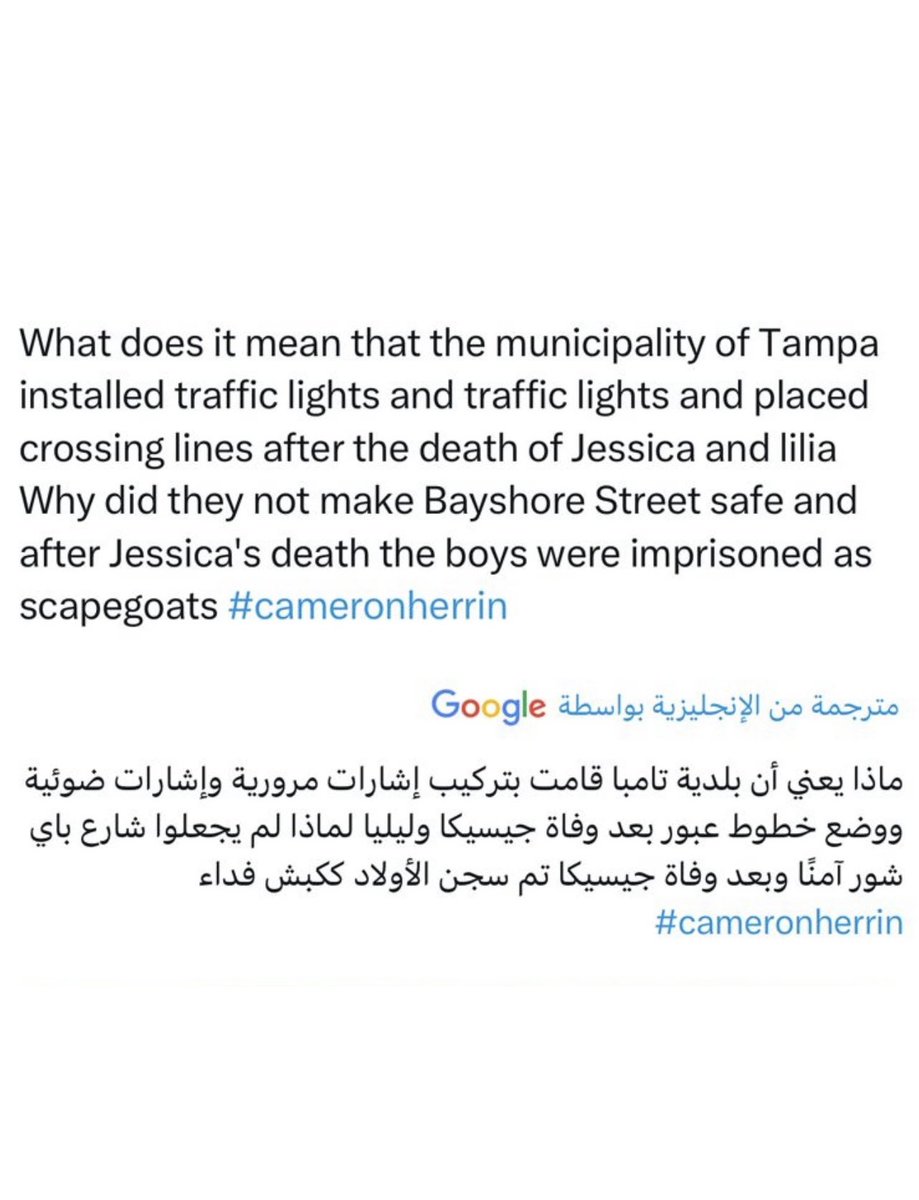 What does it mean that the municipality of Tampa installed traffic lights and traffic lights and placed crossing lines after the death of Jessica and lilia Why did they not make Bayshore Street safe and after Jessica's death the boys were imprisoned as scapegoats #cameronherrin

مترجمة من الإنجليزية بواسطة Google

ماذا يعني أن بلدية تامبا قامت بتركيب إشارات مرورية وإشارات ضوئية ووضع خطوط عبور بعد وفاة جيسيكا وليليا لماذا لم يجعلوا شارع باي شور آمنًا وبعد وفاة جيسيكا تم سجن الأولاد ككبش فداء #cameronherrin